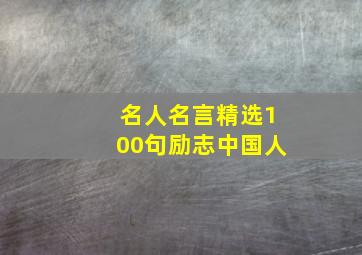 名人名言精选100句励志中国人